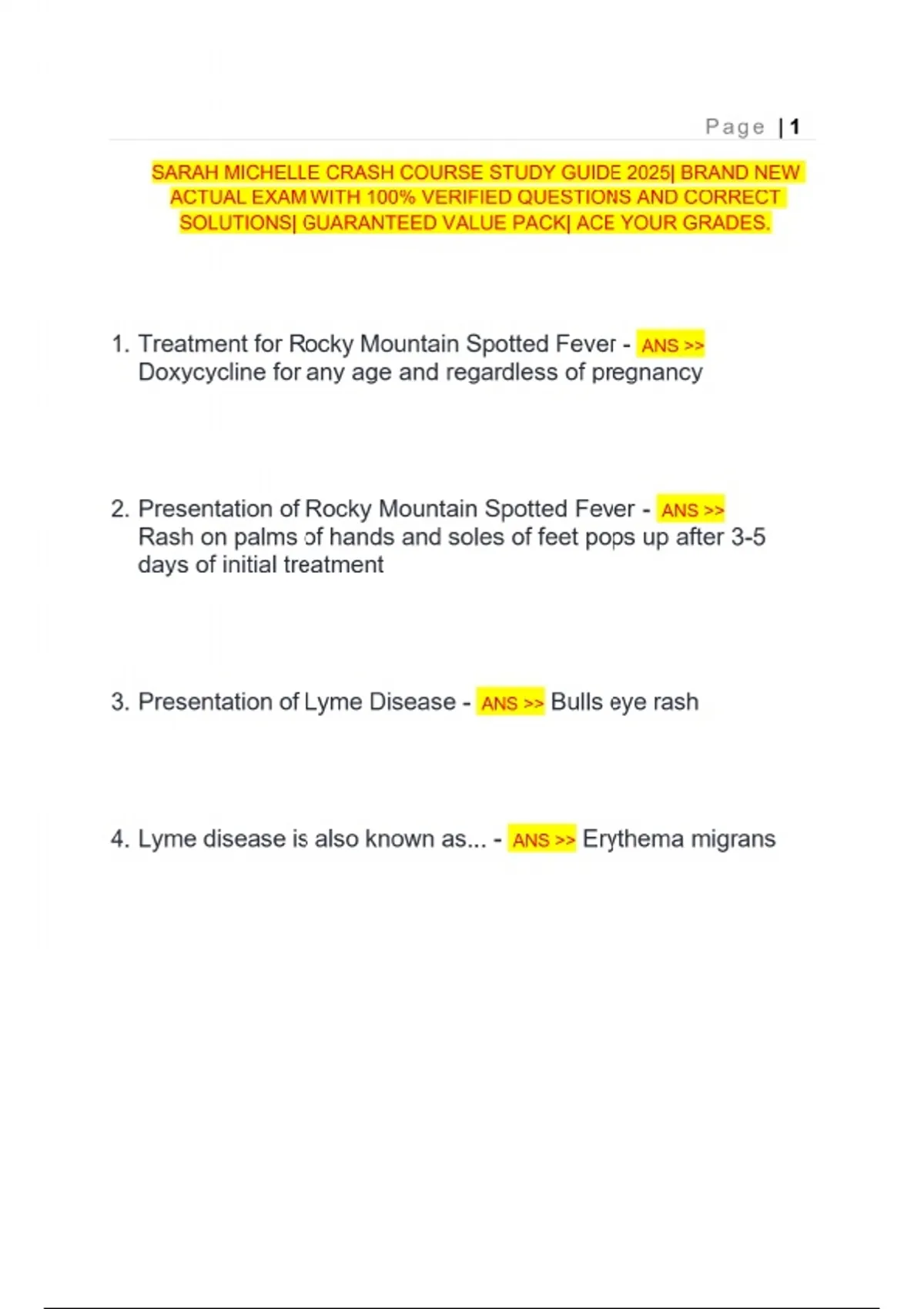 Page | 1

SARAH MICHELLE CRASH COURSE STUDY GUIDE 2025| BRAND NEW ACTUAL EXAM WITH 100% VERIFIED QUESTIONS AND CORRECT SOLUTIONS| GUARANTEED VALUE PACK| ACE YOUR GRADES.

1. Treatment for Rocky Mountain Spotted Fever - ANS >> Doxycycline for any age and regardless of pregnancy

2. Presentation of Rocky Mountain Spotted Fever - ANS >> Rash on palms of hands and soles of feet pops up after 3-5 days of initial treatment

3. Presentation of Lyme Disease - ANS >> Bulls eye rash

4. Lyme disease is also known as... - ANS >> Erythema migrans